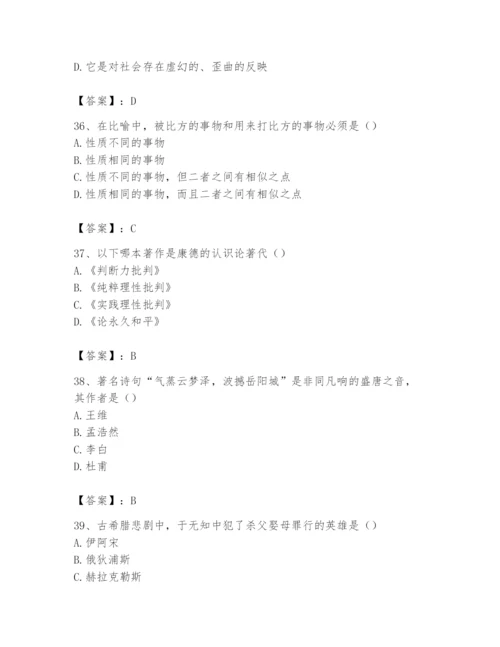 D.它是对社会存在虚幻的、歪曲的反映

【答案】：D

36、在比喻中，被比方的事物和用来打比方的事物必须是（）
A.性质不同的事物
B.性质相同的事物
C.性质不同的事物，但二者之间有相似之点
D.性质相同的事物，而且二者之间有相似之点

【答案】：C

37、以下哪本著作是康德的认识论著代（）
A.《判断力批判》
B.《纯粹理性批判》
C.《实践理性批判》
D.《论永久和平》

【答案】：B

38、著名诗句“气蒸云梦泽，波撼岳阳城”是非同凡响的盛唐之音，其作者是（）
A.王维
B.孟浩然
C.李白
D.杜甫

【答案】：B

39、古希腊悲剧中，于无知中犯了杀父娶母罪行的英雄是（）
A.伊阿宋
B.俄狄浦斯
C.赫拉克勒斯